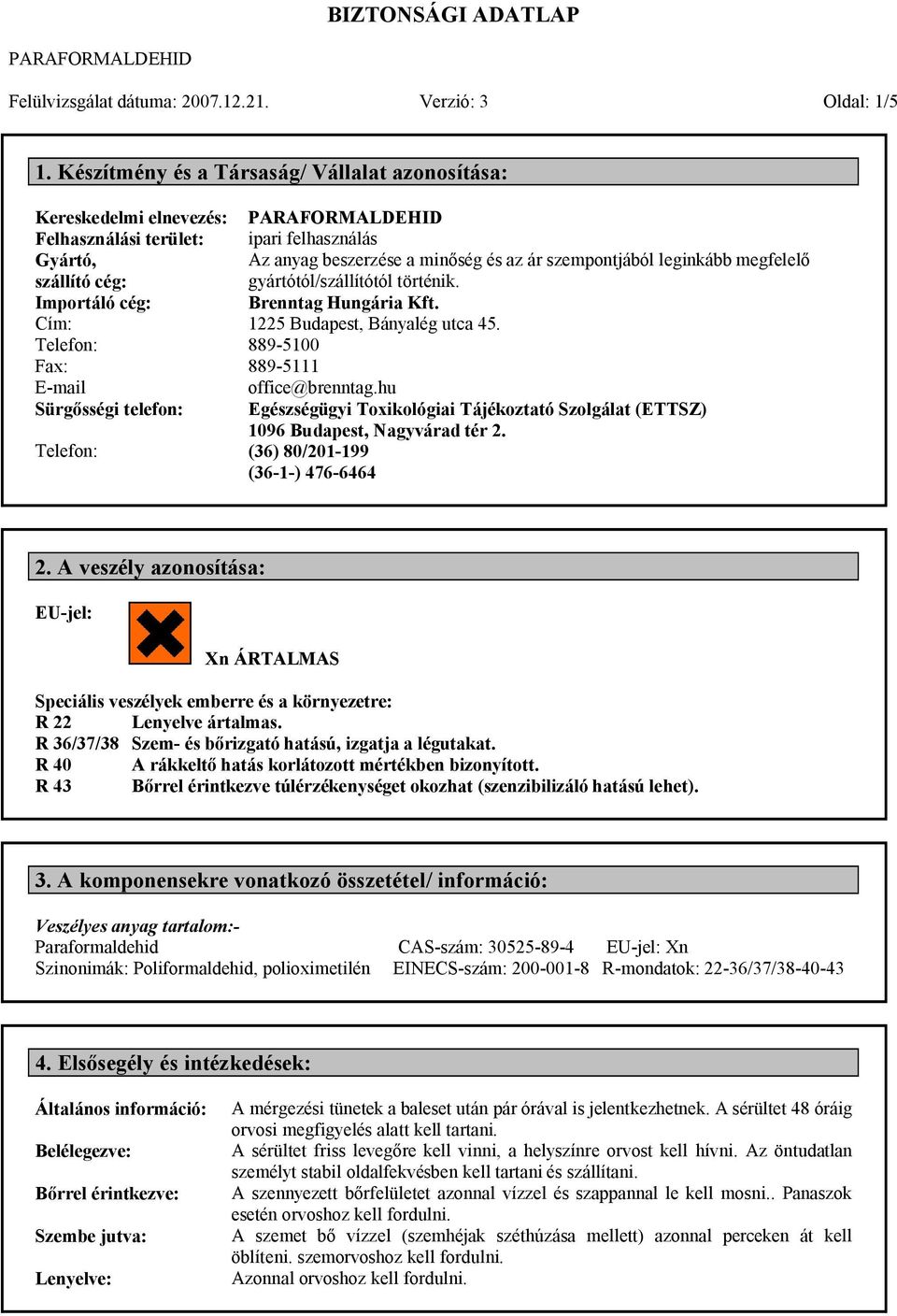 BIZTONSÁGI ADATLAP

PARAFORMALDEHID

Felülvizsgálat dátuma: 2007.12.21. Verzió: 3 Oldal: 1/5

1. Készítmény és a Társaság/ Vállalat azonosítása:

Kereskedelmi elnevezés: PARAFORMALDEHID
Felhasználási terület: ipari felhasználás
Gyártó, szállító cég: Az anyag beszerzése a minőség és az ár szempontjából leginkább megfelelő gyártótól/szállítótól történik.
Importáló cég: Brenntag Hungária Kft.
Cím: 1225 Budapest, Bányalég utca 45.
Telefon: 889-5100
Fax: 889-5111
E-mail office@brenntag.hu
Sürgősségi telefon: Egészségügyi Toxikológiai Tájékoztató Szolgálat (ETTSZ) 1096 Budapest, Nagyvárad tér 2.
Telefon: (36) 80/201-199
(36-1-) 476-6464

2. A veszély azonosítása:

EU-jel:

Xn ÁRTALMAS

Speciális veszélyek emberre és a környezetre:
R 22 Lenyelve ártalmas.
R 36/37/38 Szem- és bőrizgató hatású, izgatja a légutakat.
R 40 A rákkeltő hatás korlátozott mértékben bizonyított.
R 43 Bőrrel érintkezve túlérzékenységet okozhat (szenzibilizáló hatású lehet).

3. A komponensekre vonatkozó összetétel/ információ:

Veszélyes anyag tartalom:-
Paraformaldehid CAS-szám: 30525-89-4 EU-jel: Xn
Szinonimák: Poliformaldehid, polioximetilén EINECS-szám: 200-001-8 R-mondatok: 22-36/37/38-40-43

4. Elsősegély és intézkedések:

Általános információ: A mérgezési tünetek a baleset után pár órával is jelentkezhetnek. A sérültet 48 óráig orvosi megfigyelés alatt kell tartani.
Belélegezve: A sérültet friss levegőre kell vinni, a helyszínre orvost kell hívni. Az öntudatlan személyt stabil oldalfekvésben kell tartani és szállítani.
Bőrrel érintkezve: A szennyezett bőrfelületet azonnal vízzel és szappannal le kell mosni.. Panaszok esetén orvoshoz kell fordulni.
Szembe jutva: A szemet bő vízzel (szemhéjak széthúzása mellett) azonnal perceken át kell öblíteni. szemorvoshoz kell fordulni.
Lenyelve: Azonnal orvoshoz kell fordulni.